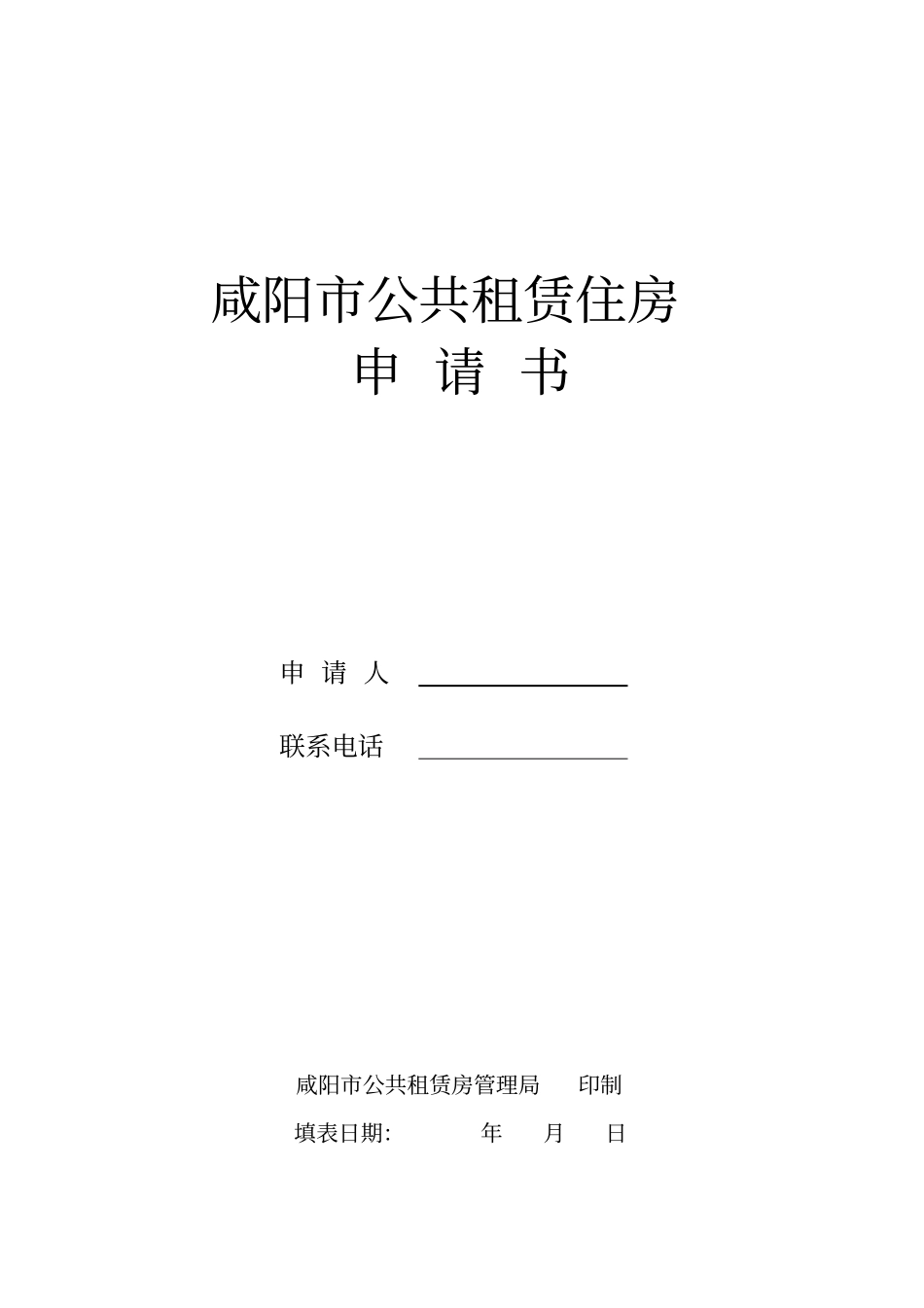 咸阳市公共租赁住房
申 请 书

申 请 人 ________________

联系电话 ________________

咸阳市公共租赁房管理局 印制

填表日期: 年 月 日